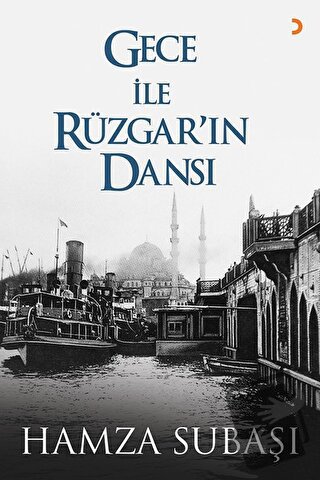 GECE
İLE
RÜZGAR'IN
DANSI

HAMZA SUBAŞI